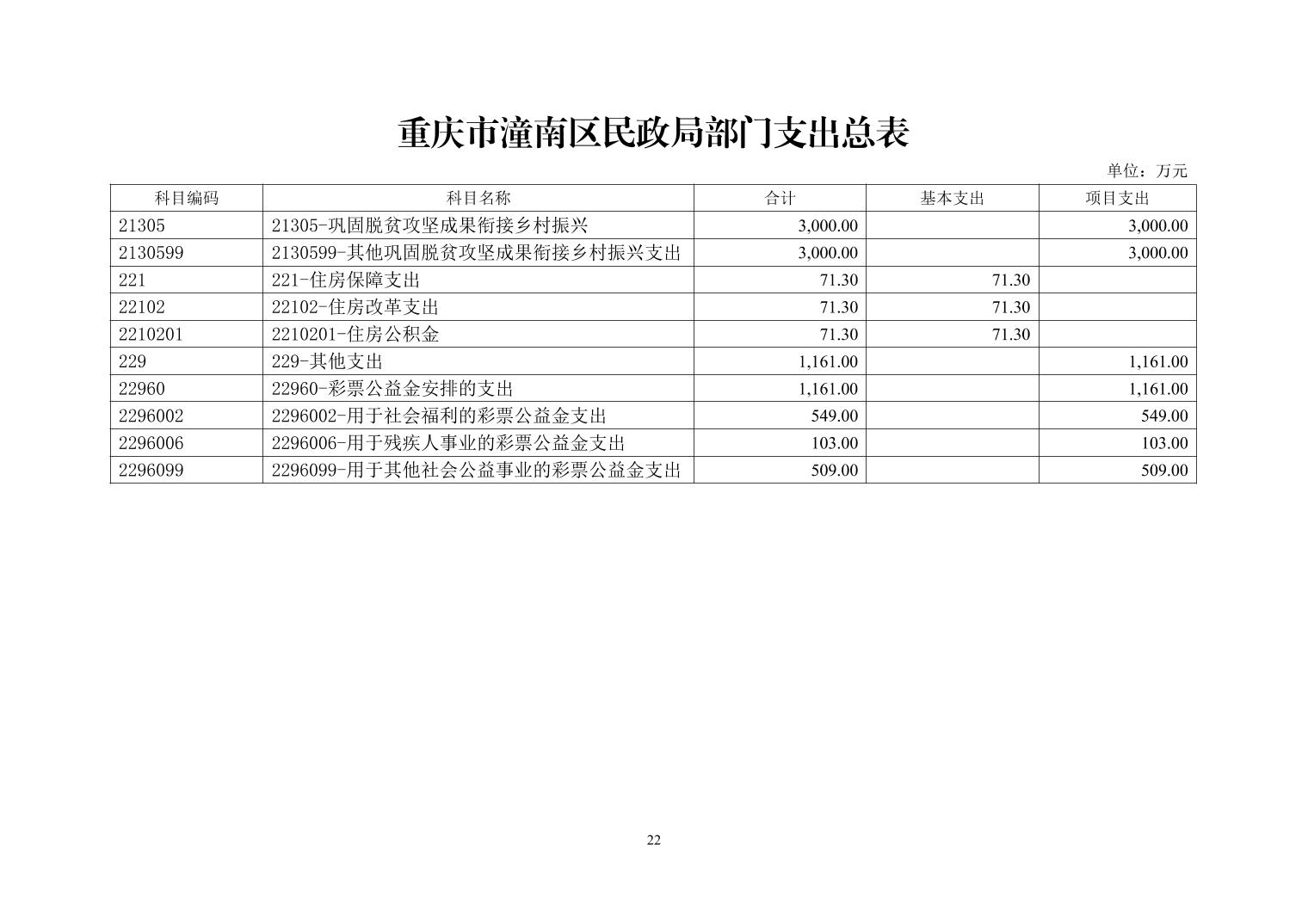 重庆市潼南区民政局部门支出总表

单位：万元

| 科目编码 | 科目名称 | 合计 | 基本支出 | 项目支出 |
|---|---|---|---|---|
| 21305 | 21305-巩固脱贫攻坚成果衔接乡村振兴 | 3,000.00 |  | 3,000.00 |
| 2130599 | 2130599-其他巩固脱贫攻坚成果衔接乡村振兴支出 | 3,000.00 |  | 3,000.00 |
| 221 | 221-住房保障支出 | 71.30 | 71.30 |  |
| 22102 | 22102-住房改革支出 | 71.30 | 71.30 |  |
| 2210201 | 2210201-住房公积金 | 71.30 | 71.30 |  |
| 229 | 229-其他支出 | 1,161.00 |  | 1,161.00 |
| 22960 | 22960-彩票公益金安排的支出 | 1,161.00 |  | 1,161.00 |
| 2296002 | 2296002-用于社会福利的彩票公益金支出 | 549.00 |  | 549.00 |
| 2296006 | 2296006-用于残疾人事业的彩票公益金支出 | 103.00 |  | 103.00 |
| 2296099 | 2296099-用于其他社会公益事业的彩票公益金支出 | 509.00 |  | 509.00 |

22